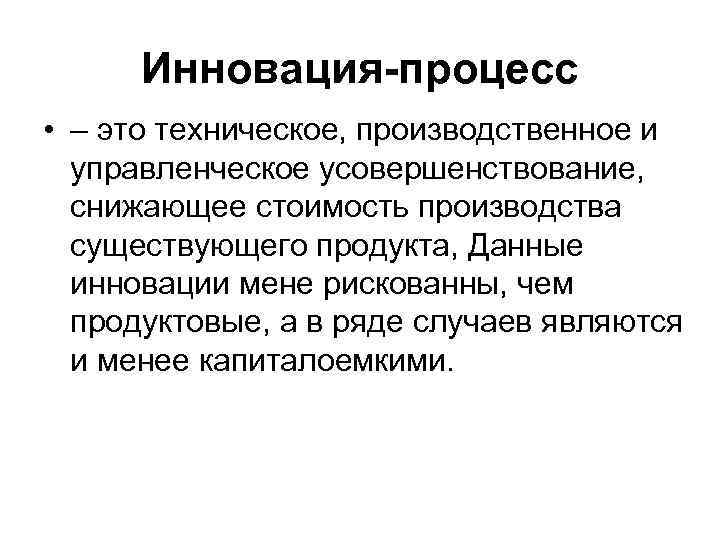 Инновация-процесс

• – это техническое, производственное и управленческое усовершенствование, снижающее стоимость производства существующего продукта, Данные инновации мене рискованны, чем продуктовые, а в ряде случаев являются и менее капиталоемкими.